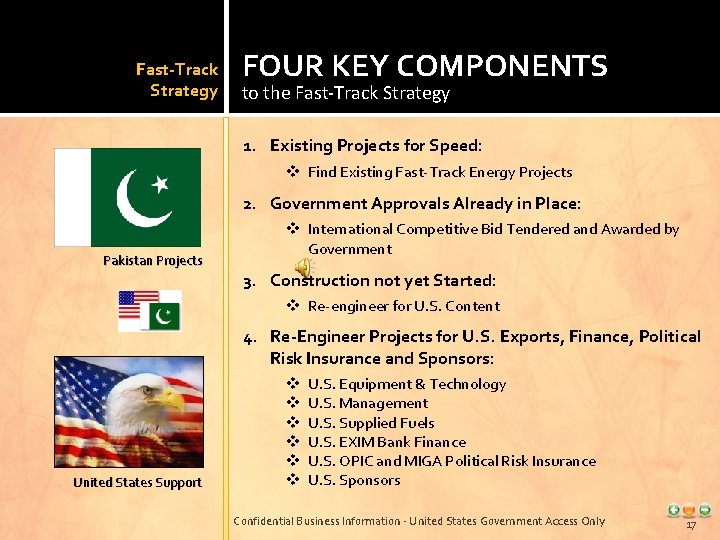 Fast-Track Strategy

FOUR KEY COMPONENTS
to the Fast-Track Strategy

Pakistan Projects

United States Support

1. Existing Projects for Speed:
❖ Find Existing Fast-Track Energy Projects

2. Government Approvals Already in Place:
❖ International Competitive Bid Tendered and Awarded by Government

3. Construction not yet Started:
❖ Re-engineer for U.S. Content

4. Re-Engineer Projects for U.S. Exports, Finance, Political Risk Insurance and Sponsors:
❖ U.S. Equipment & Technology
❖ U.S. Management
❖ U.S. Supplied Fuels
❖ U.S. EXIM Bank Finance
❖ U.S. OPIC and MIGA Political Risk Insurance
❖ U.S. Sponsors

Confidential Business Information - United States Government Access Only

17